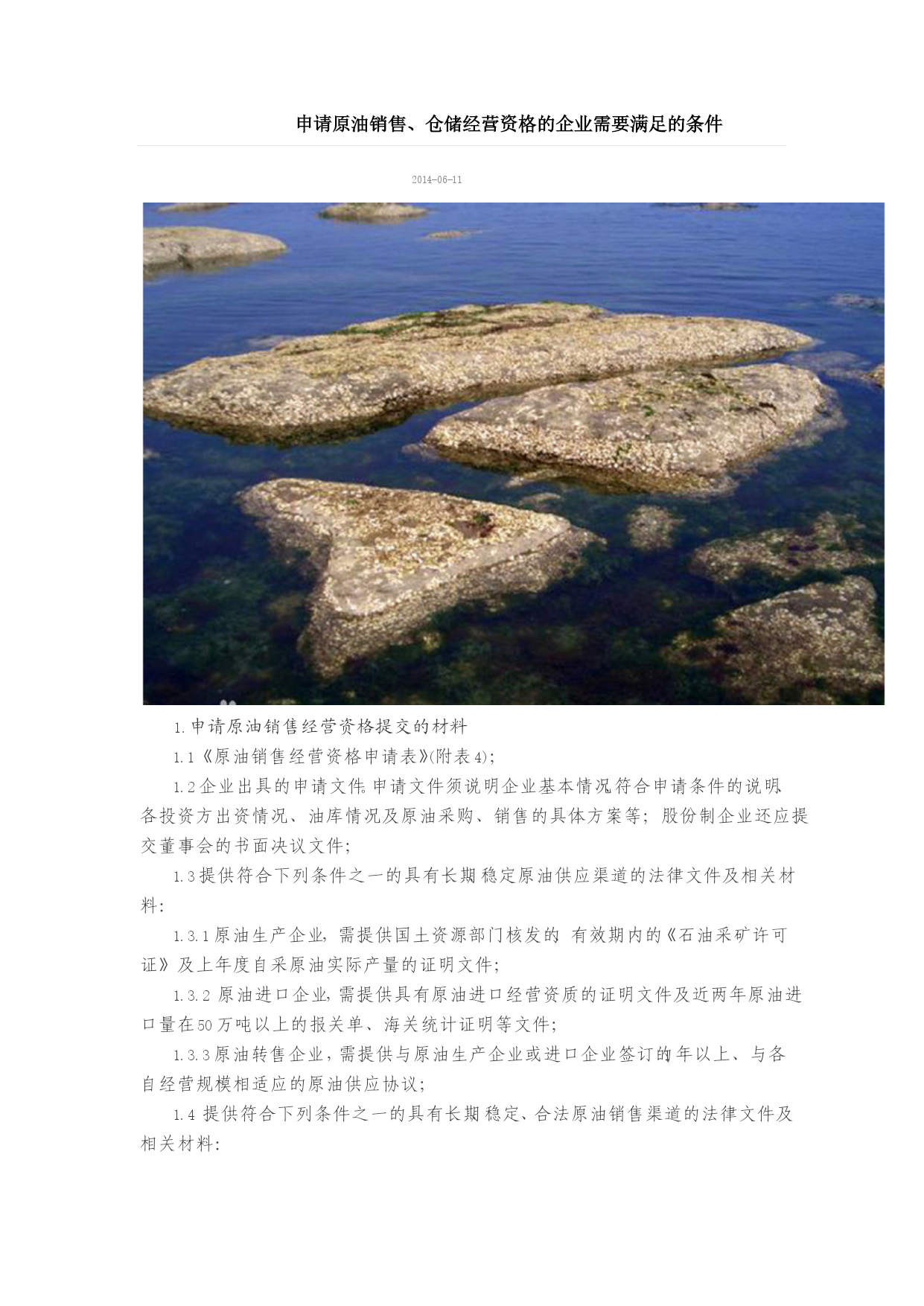 申请原油销售、仓储经营资格的企业需要满足的条件

2014-06-11

1.申请原油销售经营资格提交的材料

1.1《原油销售经营资格申请表》(附表4);

1.2企业出具的申请文件。申请文件须说明企业基本情况符合申请条件的说明、各投资方出资情况、油库情况及原油采购、销售的具体方案等;股份制企业还应提交董事会的书面决议文件;

1.3提供符合下列条件之一的具有长期稳定原油供应渠道的法律文件及相关材料:

1.3.1原油生产企业,需提供国土资源部门核发的、有效期内的《石油采矿许可证》及上年度自采原油实际产量的证明文件;

1.3.2 原油进口企业,需提供具有原油进口经营资质的证明文件及近两年原油进口量在50万吨以上的报关单、海关统计证明等文件;

1.3.3原油转售企业,需提供与原油生产企业或进口企业签订的1年以上、与各自经营规模相适应的原油供应协议;

1.4 提供符合下列条件之一的具有长期稳定、合法原油销售渠道的法律文件及相关材料: